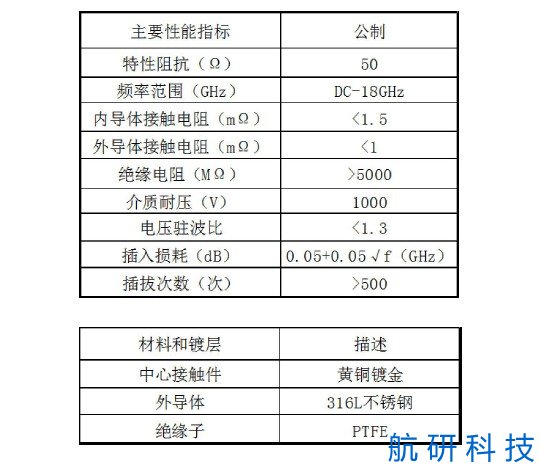 | 主要性能指标 | 公制 |
|---|---|
| 特性阻抗（Ω） | 50 |
| 频率范围（GHz） | DC-18GHz |
| 内导体接触电阻（mΩ） | <1.5 |
| 外导体接触电阻（mΩ） | <1 |
| 绝缘电阻（MΩ） | >5000 |
| 介质耐压（V） | 1000 |
| 电压驻波比 | <1.3 |
| 插入损耗（dB） | 0.05+0.05√f（GHz） |
| 插拔次数（次） | >500 |

| 材料和镀层 | 描述 |
|---|---|
| 中心接触件 | 黄铜镀金 |
| 外导体 | 316L不锈钢 |
| 绝缘子 | PTFE |

航研科技